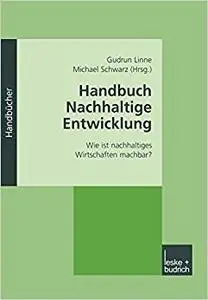 Handbücher

Gudrun Linne
Michael Schwarz (Hrsg.)

Handbuch Nachhaltige Entwicklung

Wie ist nachhaltiges Wirtschaften machbar?

leske + budrich